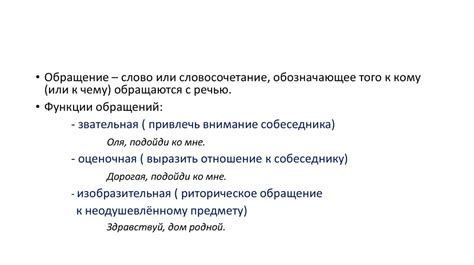 • Обращение – слово или словосочетание, обозначающее того к кому (или к чему) обращаются с речью.

• Функции обращений:

- звательная ( привлечь внимание собеседника)

Оля, подойди ко мне.

- оценочная ( выразить отношение к собеседнику)

Дорогая, подойди ко мне.

- изобразительная ( риторическое обращение к неодушевлённому предмету)

Здравствуй, дом родной.